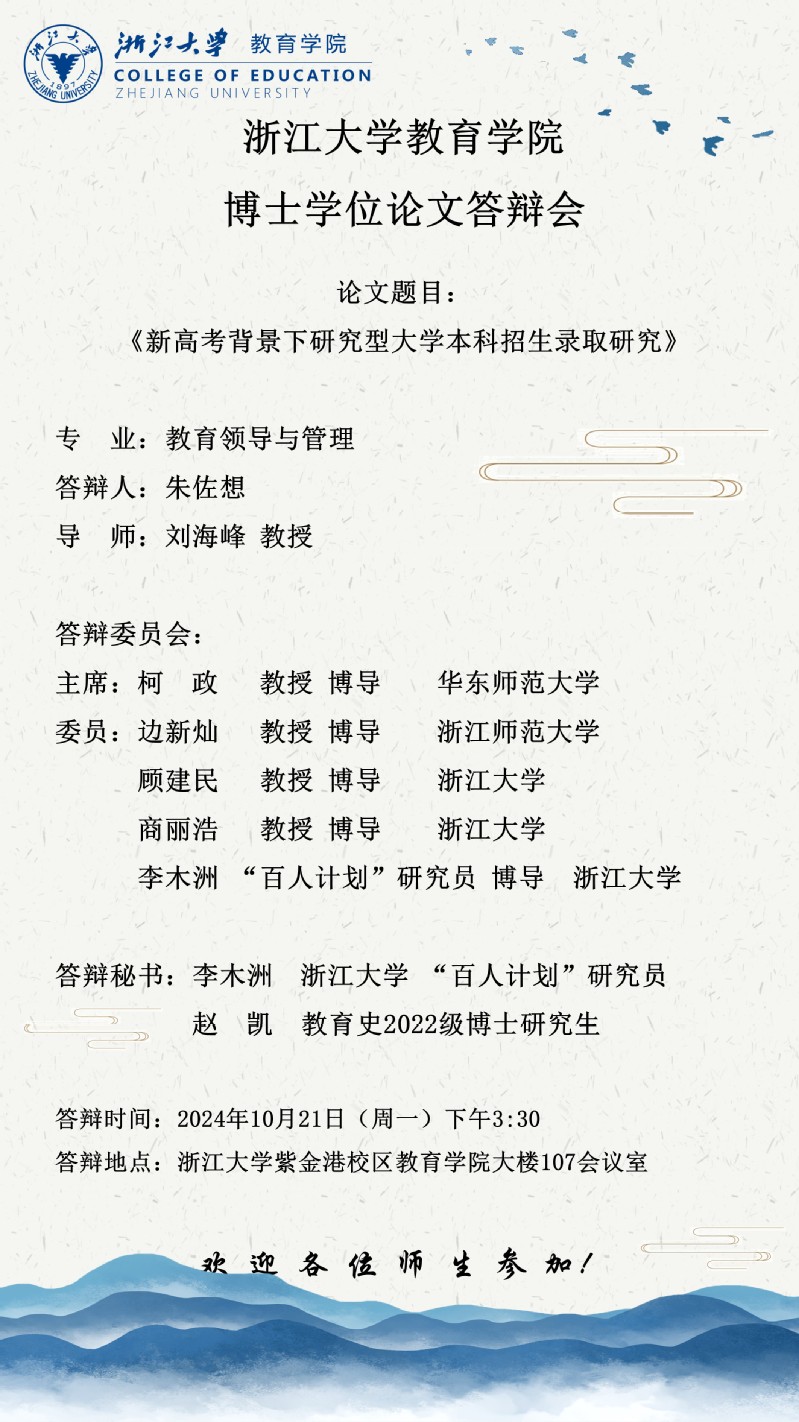 浙江大学 教育学院
COLLEGE OF EDUCATION
ZHEJIANG UNIVERSITY

浙江大学教育学院
博士学位论文答辩会

论文题目：
《新高考背景下研究型大学本科招生录取研究》

专 业：教育领导与管理
答辩人：朱佐想
导 师：刘海峰 教授

答辩委员会：
主席：柯 政 教授 博导 华东师范大学
委员：边新灿 教授 博导 浙江师范大学
顾建民 教授 博导 浙江大学
商丽浩 教授 博导 浙江大学
李木洲 “百人计划”研究员 博导 浙江大学

答辩秘书：李木洲 浙江大学 “百人计划”研究员
赵 凯 教育史2022级博士研究生

答辩时间：2024年10月21日（周一）下午3:30
答辩地点：浙江大学紫金港校区教育学院大楼107会议室

欢迎各位师生参加！